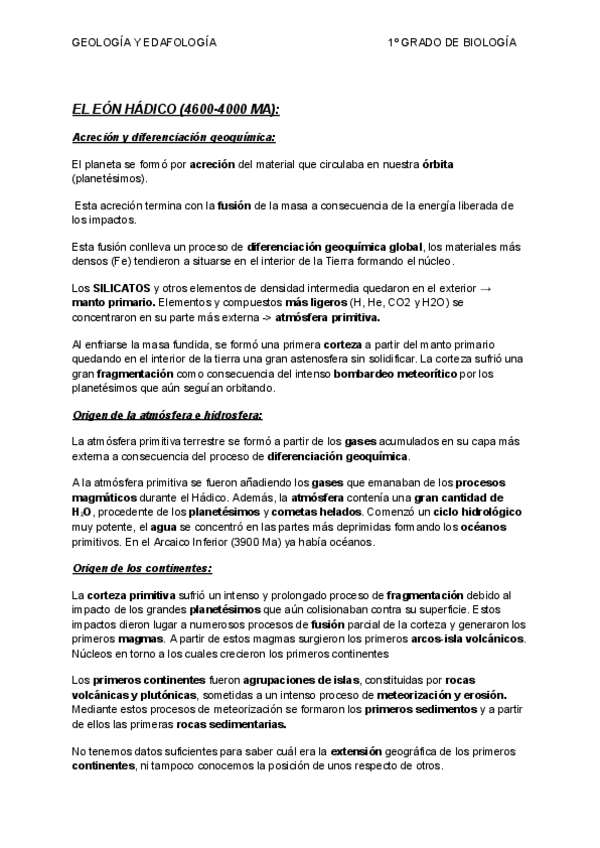 GEOLOGÍA Y EDAFOLOGÍA

1º GRADO DE BIOLOGÍA

EL EÓN HÁDICO (4600-4000 MA):

Acreción y diferenciación geoquímica:

El planeta se formó por acreción del material que circulaba en nuestra órbita (planetésimos).

Esta acreción termina con la fusión de la masa a consecuencia de la energía liberada de los impactos.

Esta fusión conlleva un proceso de diferenciación geoquímica global, los materiales más densos (Fe) tendieron a situarse en el interior de la Tierra formando el núcleo.

Los SILICATOS y otros elementos de densidad intermedia quedaron en el exterior → manto primario. Elementos y compuestos más ligeros (H, He, CO2 y H2O) se concentraron en su parte más externa -> atmósfera primitiva.

Al enfriarse la masa fundida, se formó una primera corteza a partir del manto primario quedando en el interior de la tierra una gran astenosfera sin solidificar. La corteza sufrió una gran fragmentación como consecuencia del intenso bombardeo meteorítico por los planetésimos que aún seguían orbitando.

Origen de la atmósfera e hidrosfera:

La atmósfera primitiva terrestre se formó a partir de los gases acumulados en su capa más externa a consecuencia del proceso de diferenciación geoquímica.

A la atmósfera primitiva se fueron añadiendo los gases que emanaban de los procesos magmáticos durante el Hádico. Además, la atmósfera contenía una gran cantidad de $H_2O$, procedente de los planetésimos y cometas helados. Comenzó un ciclo hidrológico muy potente, el agua se concentró en las partes más deprimidas formando los océanos primitivos. En el Arcaico Inferior (3900 Ma) ya había océanos.

Origen de los continentes:

La corteza primitiva sufrió un intenso y prolongado proceso de fragmentación debido al impacto de los grandes planetésimos que aún colisionaban contra su superficie. Estos impactos dieron lugar a numerosos procesos de fusión parcial de la corteza y generaron los primeros magmas. A partir de estos magmas surgieron los primeros arcos-isla volcánicos. Núcleos en torno a los cuales crecieron los primeros continentes

Los primeros continentes fueron agrupaciones de islas, constituidas por rocas volcánicas y plutónicas, sometidas a un intenso proceso de meteorización y erosión. Mediante estos procesos de meteorización se formaron los primeros sedimentos y a partir de ellos las primeras rocas sedimentarias.

No tenemos datos suficientes para saber cuál era la extensión geográfica de los primeros continentes, ni tampoco conocemos la posición de unos respecto de otros.